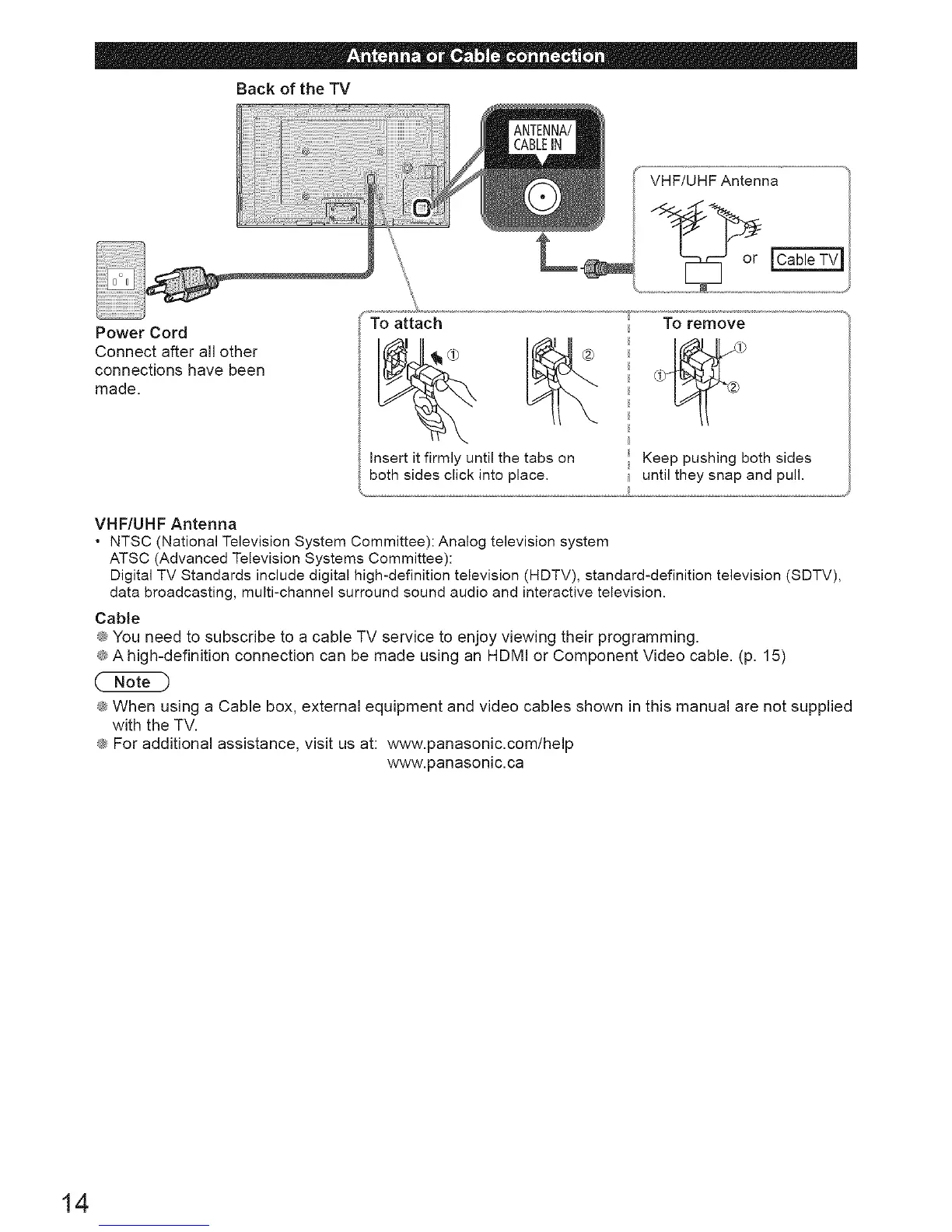 Antenna or Cable connection

Back of the TV

ANTENNA/ CABLE IN

VHF/UHF Antenna

or Cable TV

Power Cord
Connect after all other connections have been made.

To attach

①

②

Insert it firmly until the tabs on both sides click into place.

To remove

①

①

②

Keep pushing both sides until they snap and pull.

VHF/UHF Antenna
• NTSC (National Television System Committee): Analog television system
ATSC (Advanced Television Systems Committee):
Digital TV Standards include digital high-definition television (HDTV), standard-definition television (SDTV), data broadcasting, multi-channel surround sound audio and interactive television.

Cable
● You need to subscribe to a cable TV service to enjoy viewing their programming.
● A high-definition connection can be made using an HDMI or Component Video cable. (p. 15)

Note

● When using a Cable box, external equipment and video cables shown in this manual are not supplied with the TV.
● For additional assistance, visit us at: www.panasonic.com/help
www.panasonic.ca

14